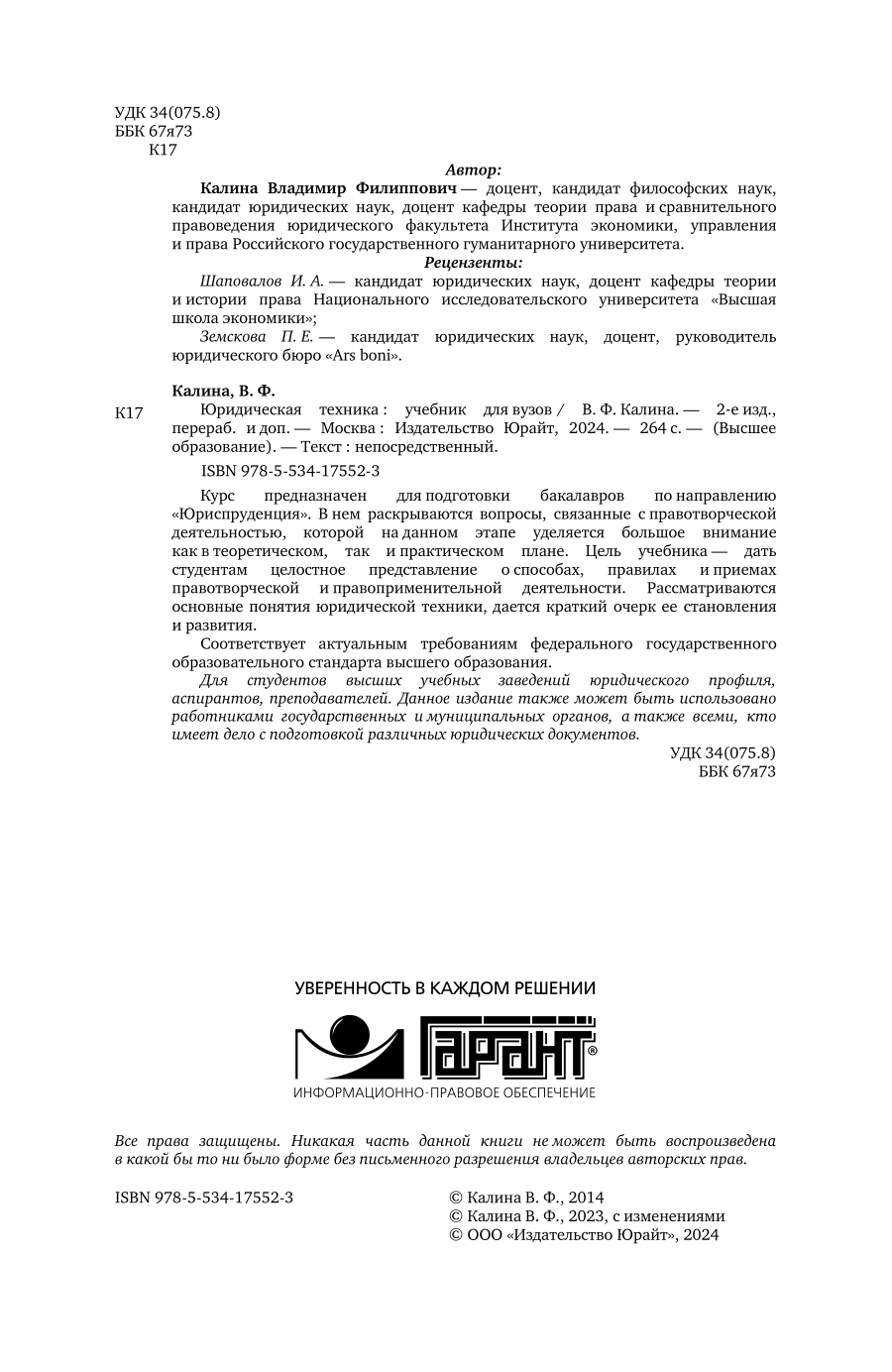 УДК 34(075.8)
ББК 67я73
К17

Автор:

Калина Владимир Филиппович — доцент, кандидат философских наук, кандидат юридических наук, доцент кафедры теории права и сравнительного правоведения юридического факультета Института экономики, управления и права Российского государственного гуманитарного университета.

Рецензенты:

Шаповалов И. А. — кандидат юридических наук, доцент кафедры теории и истории права Национального исследовательского университета «Высшая школа экономики»;

Земскова П. Е. — кандидат юридических наук, доцент, руководитель юридического бюро «Ars boni».

Калина, В. Ф.

К17 Юридическая техника : учебник для вузов / В. Ф. Калина. — 2-е изд., перераб. и доп. — Москва : Издательство Юрайт, 2024. — 264 с. — (Высшее образование). — Текст : непосредственный.

ISBN 978-5-534-17552-3

Курс предназначен для подготовки бакалавров по направлению «Юриспруденция». В нем раскрываются вопросы, связанные с правотворческой деятельностью, которой на данном этапе уделяется большое внимание как в теоретическом, так и практическом плане. Цель учебника — дать студентам целостное представление о способах, правилах и приемах правотворческой и правоприменительной деятельности. Рассматриваются основные понятия юридической техники, дается краткий очерк ее становления и развития.

Соответствует актуальным требованиям федерального государственного образовательного стандарта высшего образования.

Для студентов высших учебных заведений юридического профиля, аспирантов, преподавателей. Данное издание также может быть использовано работниками государственных и муниципальных органов, а также всеми, кто имеет дело с подготовкой различных юридических документов.

УДК 34(075.8)
ББК 67я73

УВЕРЕННОСТЬ В КАЖДОМ РЕШЕНИИ
ГАРАНТ®
ИНФОРМАЦИОННО-ПРАВОВОЕ ОБЕСПЕЧЕНИЕ

Все права защищены. Никакая часть данной книги не может быть воспроизведена в какой бы то ни было форме без письменного разрешения владельцев авторских прав.

ISBN 978-5-534-17552-3

© Калина В. Ф., 2014
© Калина В. Ф., 2023, с изменениями
© ООО «Издательство Юрайт», 2024